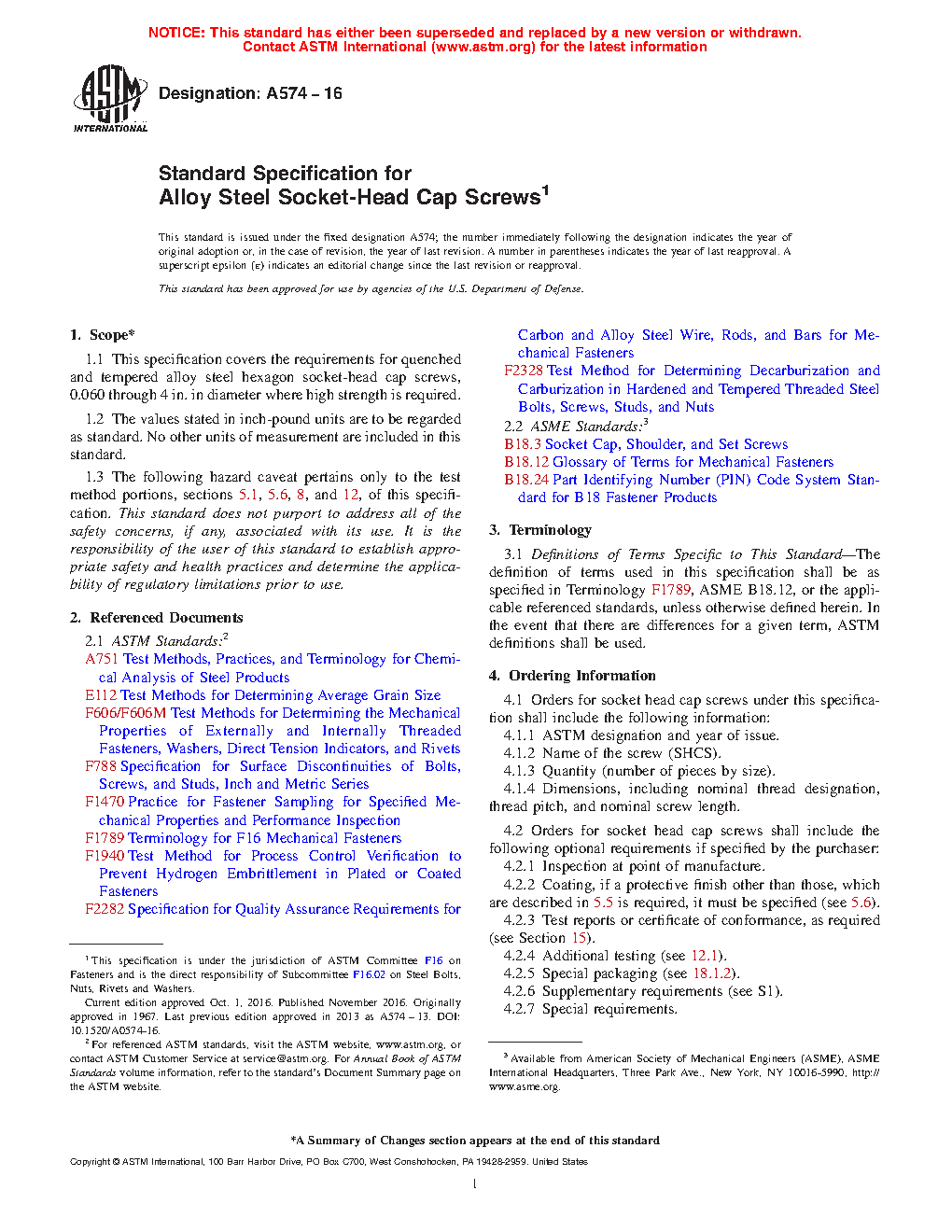 NOTICE: This standard has either been superseded and replaced by a new version or withdrawn. Contact ASTM International (www.astm.org) for the latest information

ASTM INTERNATIONAL

Designation: A574 – 16

Standard Specification for Alloy Steel Socket-Head Cap Screws$^1$

This standard is issued under the fixed designation A574; the number immediately following the designation indicates the year of original adoption or, in the case of revision, the year of last revision. A number in parentheses indicates the year of last reapproval. A superscript epsilon (ε) indicates an editorial change since the last revision or reapproval.

This standard has been approved for use by agencies of the U.S. Department of Defense.

1. Scope*

1.1 This specification covers the requirements for quenched and tempered alloy steel hexagon socket-head cap screws, 0.060 through 4 in. in diameter where high strength is required.

1.2 The values stated in inch-pound units are to be regarded as standard. No other units of measurement are included in this standard.

1.3 The following hazard caveat pertains only to the test method portions, sections 5.1, 5.6, 8, and 12, of this specification. This standard does not purport to address all of the safety concerns, if any, associated with its use. It is the responsibility of the user of this standard to establish appropriate safety and health practices and determine the applicability of regulatory limitations prior to use.

2. Referenced Documents

2.1 ASTM Standards:$^2$
A751 Test Methods, Practices, and Terminology for Chemical Analysis of Steel Products
E112 Test Methods for Determining Average Grain Size
F606/F606M Test Methods for Determining the Mechanical Properties of Externally and Internally Threaded Fasteners, Washers, Direct Tension Indicators, and Rivets
F788 Specification for Surface Discontinuities of Bolts, Screws, and Studs, Inch and Metric Series
F1470 Practice for Fastener Sampling for Specified Mechanical Properties and Performance Inspection
F1789 Terminology for F16 Mechanical Fasteners
F1940 Test Method for Process Control Verification to Prevent Hydrogen Embrittlement in Plated or Coated Fasteners
F2282 Specification for Quality Assurance Requirements for Carbon and Alloy Steel Wire, Rods, and Bars for Mechanical Fasteners
F2328 Test Method for Determining Decarburization and Carburization in Hardened and Tempered Threaded Steel Bolts, Screws, Studs, and Nuts

2.2 ASME Standards:$^3$
B18.3 Socket Cap, Shoulder, and Set Screws
B18.12 Glossary of Terms for Mechanical Fasteners
B18.24 Part Identifying Number (PIN) Code System Standard for B18 Fastener Products

3. Terminology

3.1 Definitions of Terms Specific to This Standard—The definition of terms used in this specification shall be as specified in Terminology F1789, ASME B18.12, or the applicable referenced standards, unless otherwise defined herein. In the event that there are differences for a given term, ASTM definitions shall be used.

4. Ordering Information

4.1 Orders for socket head cap screws under this specification shall include the following information:
4.1.1 ASTM designation and year of issue.
4.1.2 Name of the screw (SHCS).
4.1.3 Quantity (number of pieces by size).
4.1.4 Dimensions, including nominal thread designation, thread pitch, and nominal screw length.

4.2 Orders for socket head cap screws shall include the following optional requirements if specified by the purchaser:
4.2.1 Inspection at point of manufacture.
4.2.2 Coating, if a protective finish other than those, which are described in 5.5 is required, it must be specified (see 5.6).
4.2.3 Test reports or certificate of conformance, as required (see Section 15).
4.2.4 Additional testing (see 12.1).
4.2.5 Special packaging (see 18.1.2).
4.2.6 Supplementary requirements (see S1).
4.2.7 Special requirements.

$^1$ This specification is under the jurisdiction of ASTM Committee F16 on Fasteners and is the direct responsibility of Subcommittee F16.02 on Steel Bolts, Nuts, Rivets and Washers.
Current edition approved Oct. 1, 2016. Published November 2016. Originally approved in 1967. Last previous edition approved in 2013 as A574 – 13. DOI: 10.1520/A0574-16.
$^2$ For referenced ASTM standards, visit the ASTM website, www.astm.org, or contact ASTM Customer Service at service@astm.org. For Annual Book of ASTM Standards volume information, refer to the standard's Document Summary page on the ASTM website.

$^3$ Available from American Society of Mechanical Engineers (ASME), ASME International Headquarters, Three Park Ave., New York, NY 10016-5990, http://www.asme.org.

*A Summary of Changes section appears at the end of this standard

Copyright © ASTM International, 100 Barr Harbor Drive, PO Box C700, West Conshohocken, PA 19428-2959. United States

1